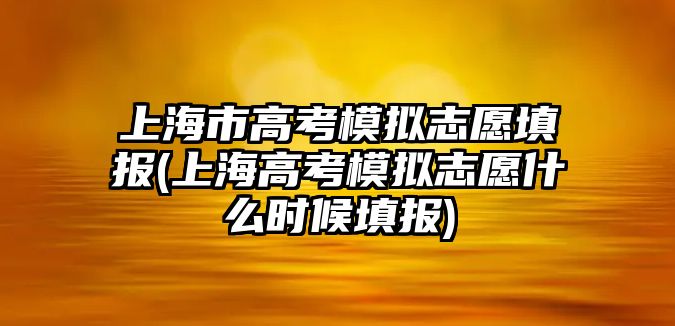 上海市高考模拟志愿填报(上海高考模拟志愿什么时候填报)